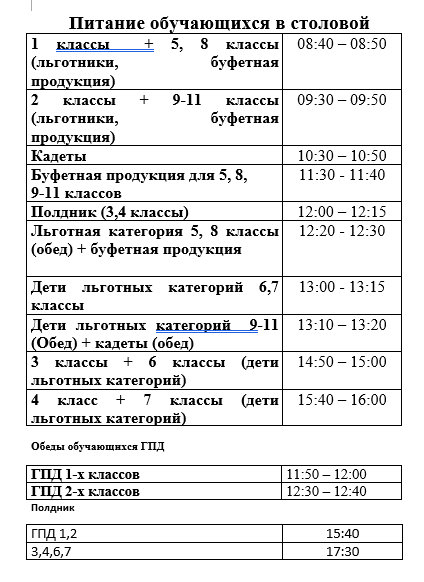 Питание обучающихся в столовой

| | |
|---|---|
| 1 классы + 5, 8 классы (льготники, буфетная продукция) | 08:40 – 08:50 |
| 2 классы + 9-11 классы (льготники, буфетная продукция) | 09:30 – 09:50 |
| Кадеты | 10:30 – 10:50 |
| Буфетная продукция для 5, 8, 9-11 классов | 11:30 - 11:40 |
| Полдник (3,4 классы) | 12:00 – 12:15 |
| Льготная категория 5, 8 классы (обед) + буфетная продукция | 12:20 - 12:30 |
| Дети льготных категорий 6,7 классы | 13:00 - 13:15 |
| Дети льготных категорий 9-11 (Обед) + кадеты (обед) | 13:10 – 13:20 |
| 3 классы + 6 классы (дети льготных категорий) | 14:50 – 15:00 |
| 4 класс + 7 классы (дети льготных категорий) | 15:40 – 16:00 |

Обеды обучающихся ГПД

| | |
|---|---|
| ГПД 1-х классов | 11:50 – 12:00 |
| ГПД 2-х классов | 12:30 – 12:40 |

Полдник

| | |
|---|---|
| ГПД 1,2 | 15:40 |
| 3,4,6,7 | 17:30 |